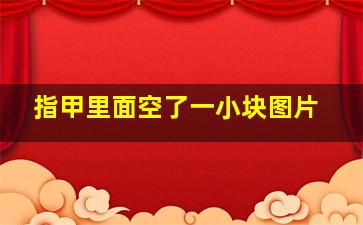 指甲里面空了一小块图片